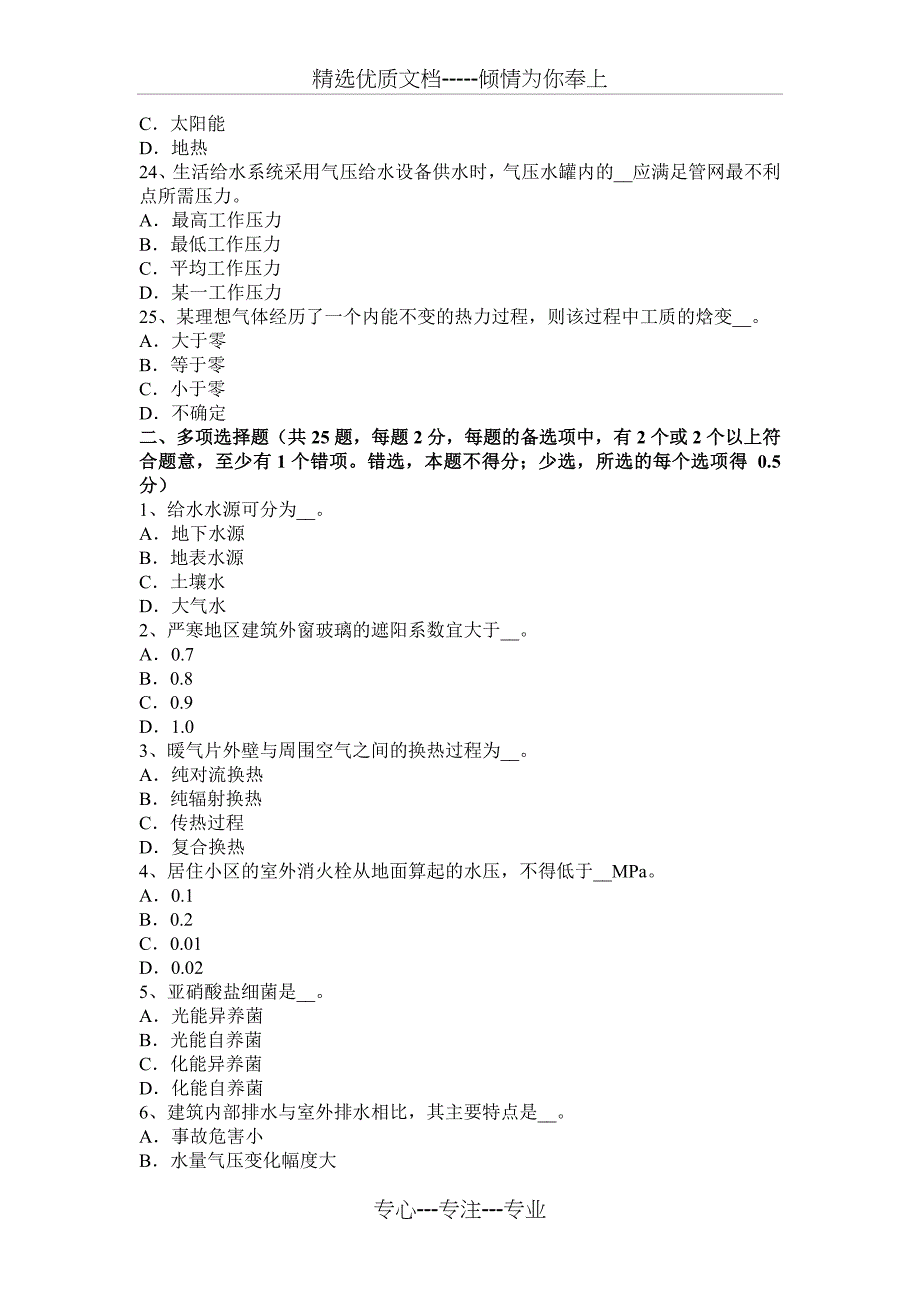 精选优质文档-----倾情为你奉上

C．太阳能
D．地热
24、生活给水系统采用气压给水设备供水时，气压水罐内的__应满足管网最不利点所需压力。
A．最高工作压力
B．最低工作压力
C．平均工作压力
D．某一工作压力
25、某理想气体经历了一个内能不变的热力过程，则该过程中工质的焓变__。
A．大于零
B．等于零
C．小于零
D．不确定
二、多项选择题（共 25 题，每题 2 分，每题的备选项中，有 2 个或 2 个以上符合题意，至少有 1 个错项。错选，本题不得分；少选，所选的每个选项得 0.5 分）
1、给水水源可分为__。
A．地下水源
B．地表水源
C．土壤水
D．大气水
2、严寒地区建筑外窗玻璃的遮阳系数宜大于__。
A．0.7
B．0.8
C．0.9
D．1.0
3、暖气片外壁与周围空气之间的换热过程为__。
A．纯对流换热
B．纯辐射换热
C．传热过程
D．复合换热
4、居住小区的室外消火栓从地面算起的水压，不得低于__MPa。
A．0.1
B．0.2
C．0.01
D．0.02
5、亚硝酸盐细菌是__。
A．光能异养菌
B．光能自养菌
C．化能异养菌
D．化能自养菌
6、建筑内部排水与室外排水相比，其主要特点是__。
A．事故危害小
B．水量气压变化幅度大

专心---专注---专业